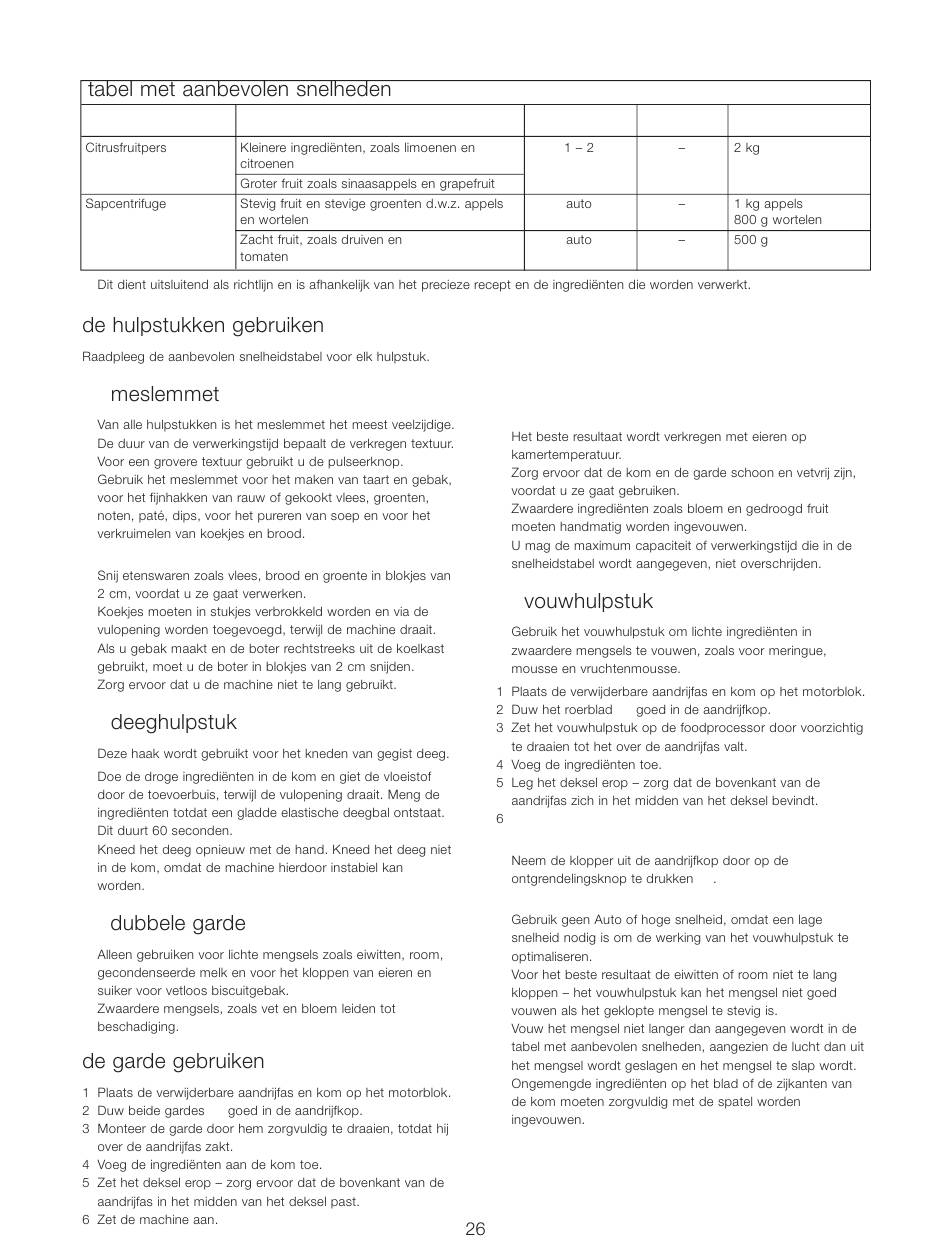 tabel met aanbevolen snelheden

| | | | | |
|---|---|---|---|---|
| Citrusfruitpers | Kleinere ingrediënten, zoals limoenen en citroenen | 1 – 2 | – | 2 kg |
| | Groter fruit zoals sinaasappels en grapefruit | | | |
| Sapcentrifuge | Stevig fruit en stevige groenten d.w.z. appels en wortelen | auto | – | 1 kg appels 800 g wortelen |
| | Zacht fruit, zoals druiven en tomaten | auto | – | 500 g |

Dit dient uitsluitend als richtlijn en is afhankelijk van het precieze recept en de ingrediënten die worden verwerkt.

de hulpstukken gebruiken

Raadpleeg de aanbevolen snelheidstabel voor elk hulpstuk.

meslemmet

Van alle hulpstukken is het meslemmet het meest veelzijdige. De duur van de verwerkingstijd bepaalt de verkregen textuur. Voor een grovere textuur gebruikt u de pulseerknop. Gebruik het meslemmet voor het maken van taart en gebak, voor het fijnhakken van rauw of gekookt vlees, groenten, noten, paté, dips, voor het pureren van soep en voor het verkruimelen van koekjes en brood.

Snij etenswaren zoals vlees, brood en groente in blokjes van 2 cm, voordat u ze gaat verwerken.
Koekjes moeten in stukjes verbrokkeld worden en via de vulopening worden toegevoegd, terwijl de machine draait.
Als u gebak maakt en de boter rechtstreeks uit de koelkast gebruikt, moet u de boter in blokjes van 2 cm snijden.
Zorg ervoor dat u de machine niet te lang gebruikt.

deeghulpstuk

Deze haak wordt gebruikt voor het kneden van gegist deeg.

Doe de droge ingrediënten in de kom en giet de vloeistof door de toevoerbuis, terwijl de vulopening draait. Meng de ingrediënten totdat een gladde elastische deegbal ontstaat. Dit duurt 60 seconden.
Kneed het deeg opnieuw met de hand. Kneed het deeg niet in de kom, omdat de machine hierdoor instabiel kan worden.

dubbele garde

Alleen gebruiken voor lichte mengsels zoals eiwitten, room, gecondenseerde melk en voor het kloppen van eieren en suiker voor vetloos biscuitgebak.
Zwaardere mengsels, zoals vet en bloem leiden tot beschadiging.

de garde gebruiken

1 Plaats de verwijderbare aandrijfas en kom op het motorblok.
2 Duw beide gardes goed in de aandrijfkop.
3 Monteer de garde door hem zorgvuldig te draaien, totdat hij over de aandrijfas zakt.
4 Voeg de ingrediënten aan de kom toe.
5 Zet het deksel erop – zorg ervoor dat de bovenkant van de aandrijfas in het midden van het deksel past.
6 Zet de machine aan.

Het beste resultaat wordt verkregen met eieren op kamertemperatuur.
Zorg ervoor dat de kom en de garde schoon en vetvrij zijn, voordat u ze gaat gebruiken.
Zwaardere ingrediënten zoals bloem en gedroogd fruit moeten handmatig worden ingevouwen.
U mag de maximum capaciteit of verwerkingstijd die in de snelheidstabel wordt aangegeven, niet overschrijden.

vouwhulpstuk

Gebruik het vouwhulpstuk om lichte ingrediënten in zwaardere mengsels te vouwen, zoals voor meringue, mousse en vruchtenmousse.

1 Plaats de verwijderbare aandrijfas en kom op het motorblok.
2 Duw het roerblad goed in de aandrijfkop.
3 Zet het vouwhulpstuk op de foodprocessor door voorzichtig te draaien tot het over de aandrijfas valt.
4 Voeg de ingrediënten toe.
5 Leg het deksel erop – zorg dat de bovenkant van de aandrijfas zich in het midden van het deksel bevindt.
6

Neem de klopper uit de aandrijfkop door op de ontgrendelingsknop te drukken .

Gebruik geen Auto of hoge snelheid, omdat een lage snelheid nodig is om de werking van het vouwhulpstuk te optimaliseren.
Voor het beste resultaat de eiwitten of room niet te lang kloppen – het vouwhulpstuk kan het mengsel niet goed vouwen als het geklopte mengsel te stevig is.
Vouw het mengsel niet langer dan aangegeven wordt in de tabel met aanbevolen snelheden, aangezien de lucht dan uit het mengsel wordt geslagen en het mengsel te slap wordt.
Ongemengde ingrediënten op het blad of de zijkanten van de kom moeten zorgvuldig met de spatel worden ingevouwen.

26